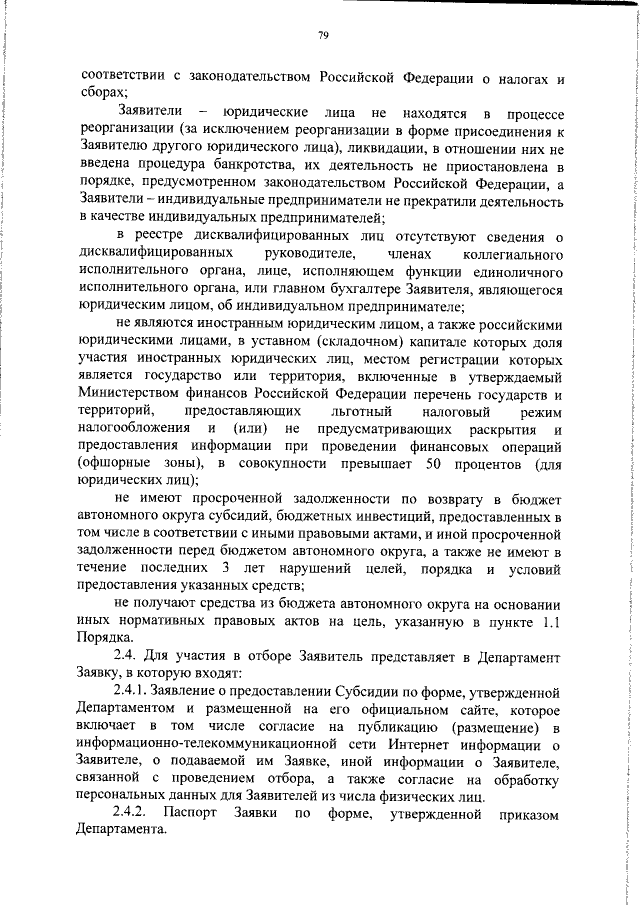 79

соответствии с законодательством Российской Федерации о налогах и сборах;

Заявители – юридические лица не находятся в процессе реорганизации (за исключением реорганизации в форме присоединения к Заявителю другого юридического лица), ликвидации, в отношении них не введена процедура банкротства, их деятельность не приостановлена в порядке, предусмотренном законодательством Российской Федерации, а Заявители – индивидуальные предприниматели не прекратили деятельность в качестве индивидуальных предпринимателей;

в реестре дисквалифицированных лиц отсутствуют сведения о дисквалифицированных руководителе, членах коллегиального исполнительного органа, лице, исполняющем функции единоличного исполнительного органа, или главном бухгалтере Заявителя, являющегося юридическим лицом, об индивидуальном предпринимателе;

не являются иностранным юридическим лицом, а также российскими юридическими лицами, в уставном (складочном) капитале которых доля участия иностранных юридических лиц, местом регистрации которых является государство или территория, включенные в утверждаемый Министерством финансов Российской Федерации перечень государств и территорий, предоставляющих льготный налоговый режим налогообложения и (или) не предусматривающих раскрытия и предоставления информации при проведении финансовых операций (офшорные зоны), в совокупности превышает 50 процентов (для юридических лиц);

не имеют просроченной задолженности по возврату в бюджет автономного округа субсидий, бюджетных инвестиций, предоставленных в том числе в соответствии с иными правовыми актами, и иной просроченной задолженности перед бюджетом автономного округа, а также не имеют в течение последних 3 лет нарушений целей, порядка и условий предоставления указанных средств;

не получают средства из бюджета автономного округа на основании иных нормативных правовых актов на цель, указанную в пункте 1.1 Порядка.

2.4. Для участия в отборе Заявитель представляет в Департамент Заявку, в которую входят:

2.4.1. Заявление о предоставлении Субсидии по форме, утвержденной Департаментом и размещенной на его официальном сайте, которое включает в том числе согласие на публикацию (размещение) в информационно-телекоммуникационной сети Интернет информации о Заявителе, о подаваемой им Заявке, иной информации о Заявителе, связанной с проведением отбора, а также согласие на обработку персональных данных для Заявителей из числа физических лиц.

2.4.2. Паспорт Заявки по форме, утвержденной приказом Департамента.